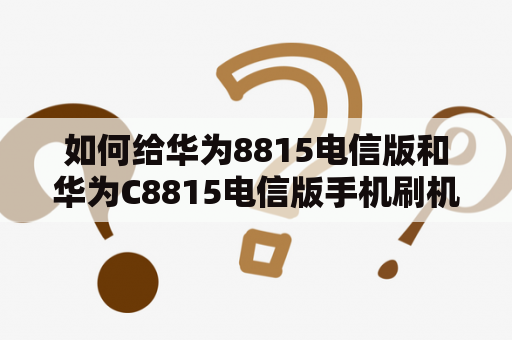 如何给华为8815电信版和华为C8815电信版手机刷机